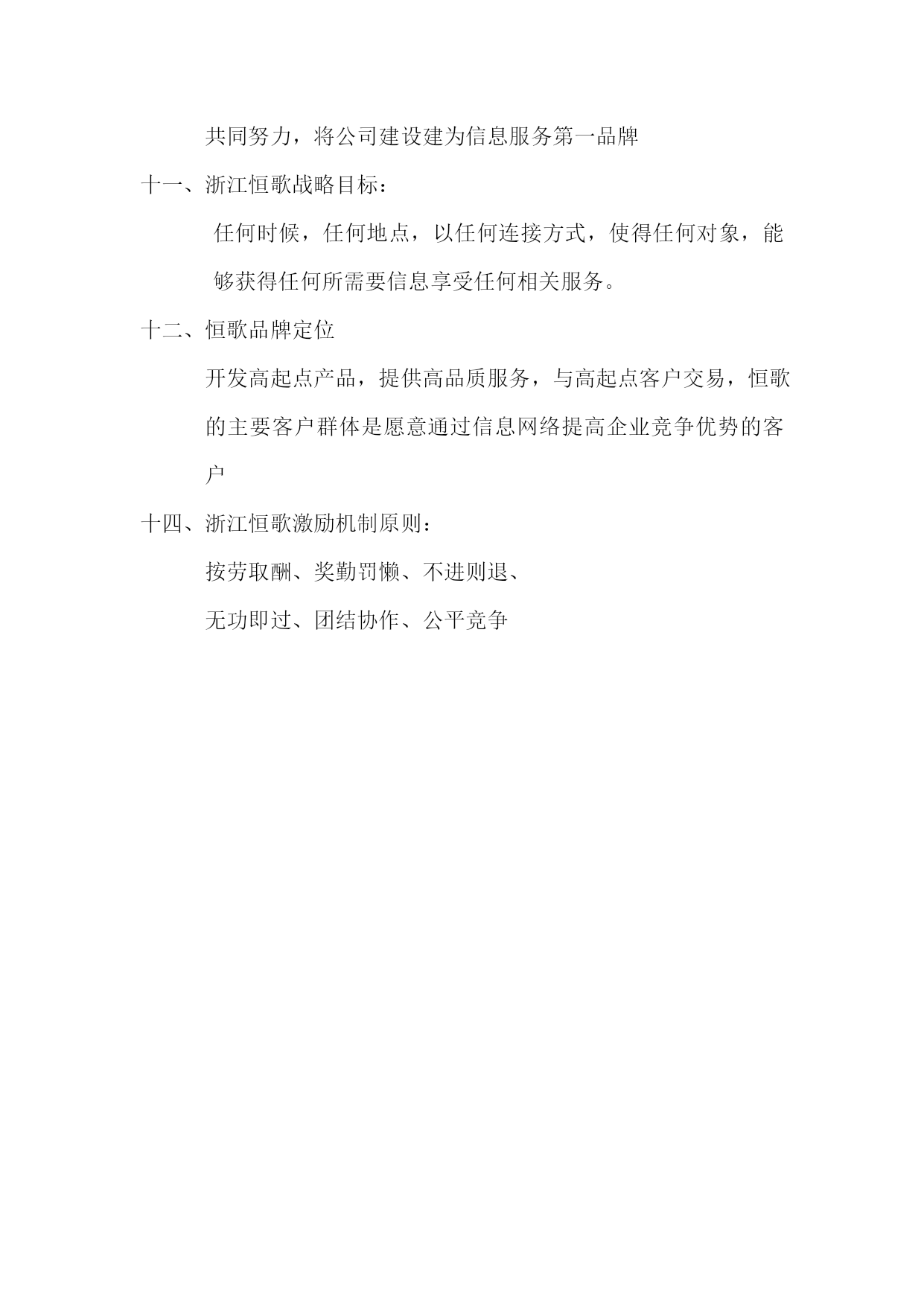 共同努力，将公司建设建为信息服务第一品牌

十一、浙江恒歌战略目标：

任何时候，任何地点，以任何连接方式，使得任何对象，能够获得任何所需要信息享受任何相关服务。

十二、恒歌品牌定位

开发高起点产品，提供高品质服务，与高起点客户交易，恒歌的主要客户群体是愿意通过信息网络提高企业竞争优势的客户

十四、浙江恒歌激励机制原则：

按劳取酬、奖勤罚懒、不进则退、

无功即过、团结协作、公平竞争